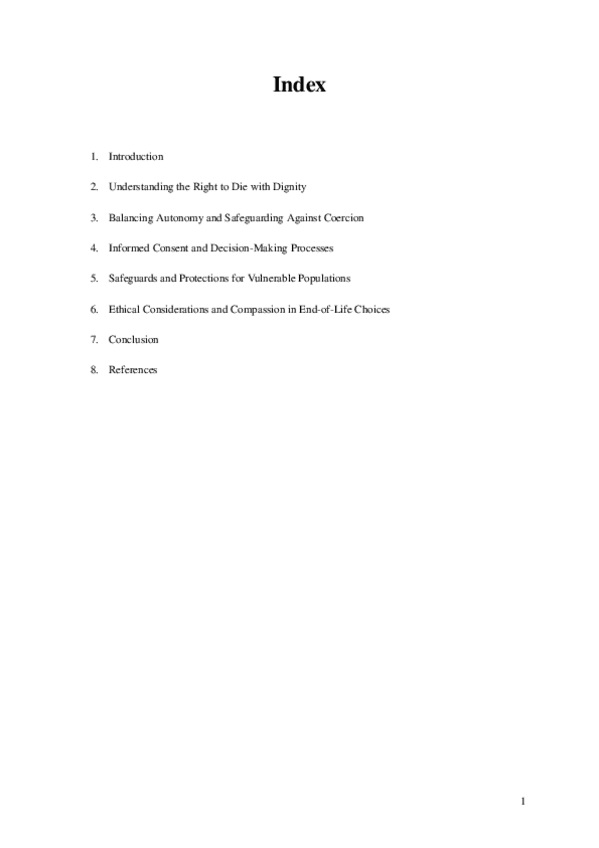 Index

1. Introduction

2. Understanding the Right to Die with Dignity

3. Balancing Autonomy and Safeguarding Against Coercion

4. Informed Consent and Decision-Making Processes

5. Safeguards and Protections for Vulnerable Populations

6. Ethical Considerations and Compassion in End-of-Life Choices

7. Conclusion

8. References

1